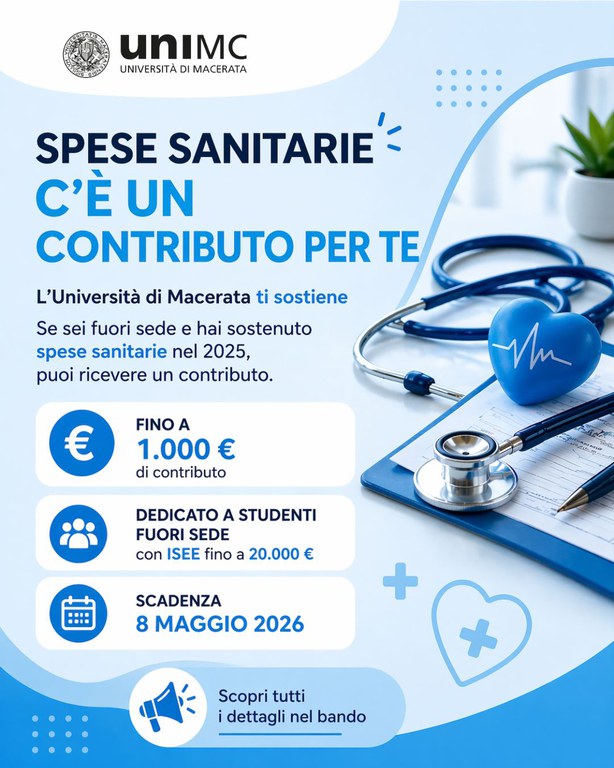 uniMC
UNIVERSITÀ DI MACERATA

SPESE SANITARIE
C'È UN
CONTRIBUTO PER TE

L'Università di Macerata ti sostiene

Se sei fuori sede e hai sostenuto spese sanitarie nel 2025, puoi ricevere un contributo.

€
FINO A
1.000 €
di contributo

DEDICATO A STUDENTI FUORI SEDE
con ISEE fino a 20.000 €

SCADENZA
8 MAGGIO 2026

Scopri tutti i dettagli nel bando